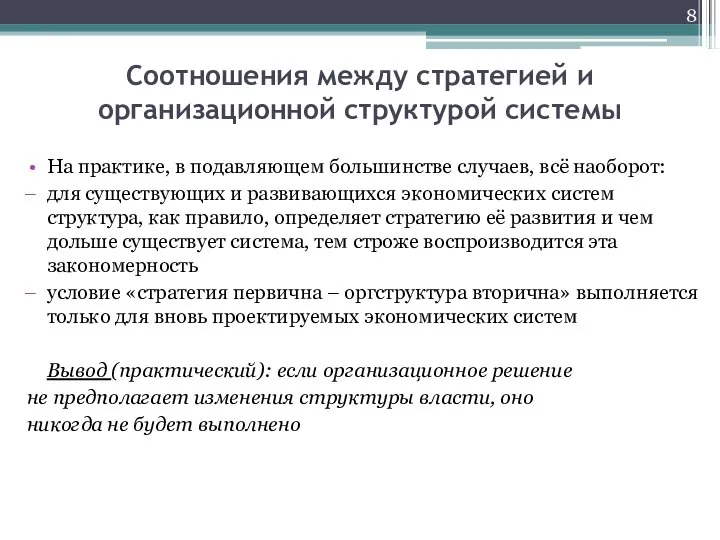 8

Соотношения между стратегией и организационной структурой системы

• На практике, в подавляющем большинстве случаев, всё наоборот:
– для существующих и развивающихся экономических систем структура, как правило, определяет стратегию её развития и чем дольше существует система, тем строже воспроизводится эта закономерность
– условие «стратегия первична – оргструктура вторична» выполняется только для вновь проектируемых экономических систем

Вывод (практический): если организационное решение не предполагает изменения структуры власти, оно никогда не будет выполнено